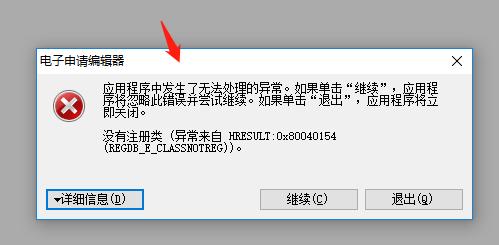 电子申请编辑器

应用程序中发生了无法处理的异常。如果单击“继续”，应用程序将忽略此错误并尝试继续。如果单击“退出”，应用程序将立即关闭。

没有注册类 (异常来自 HRESULT:0x80040154 (REGDB_E_CLASSNOTREG))。

▾详细信息(D)

继续(C)

退出(Q)